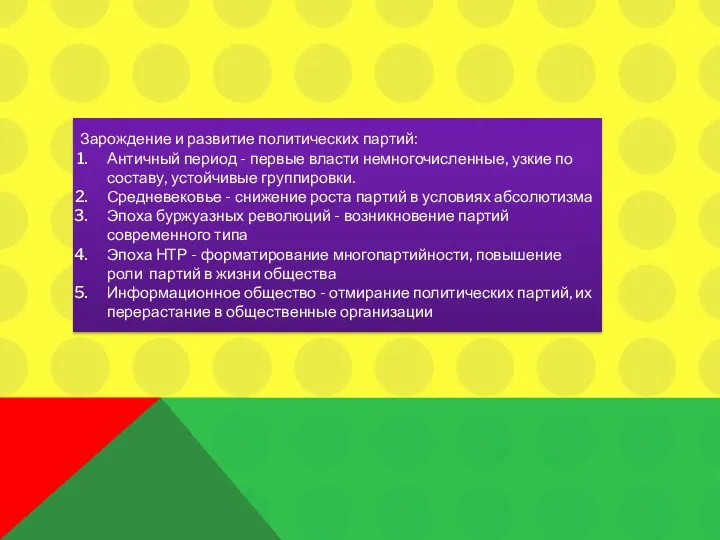 Зарождение и развитие политических партий:
1. Античный период - первые власти немногочисленные, узкие по составу, устойчивые группировки.
2. Средневековье - снижение роста партий в условиях абсолютизма
3. Эпоха буржуазных революций - возникновение партий современного типа
4. Эпоха НТР - форматирование многопартийности, повышение роли партий в жизни общества
5. Информационное общество - отмирание политических партий, их перерастание в общественные организации